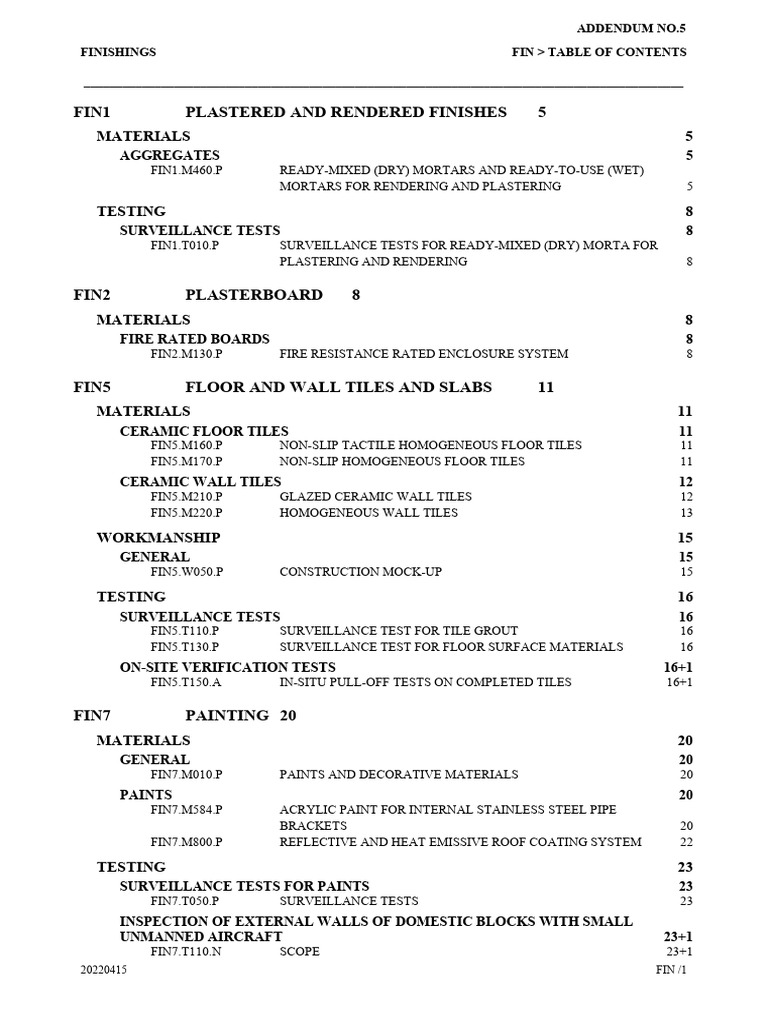 ADDENDUM NO.5

FINISHINGS FIN > TABLE OF CONTENTS

FIN1 PLASTERED AND RENDERED FINISHES 5

MATERIALS 5

AGGREGATES 5

FIN1.M460.P READY-MIXED (DRY) MORTARS AND READY-TO-USE (WET) MORTARS FOR RENDERING AND PLASTERING 5

TESTING 8

SURVEILLANCE TESTS 8

FIN1.T010.P SURVEILLANCE TESTS FOR READY-MIXED (DRY) MORTA FOR PLASTERING AND RENDERING 8

FIN2 PLASTERBOARD 8

MATERIALS 8

FIRE RATED BOARDS 8

FIN2.M130.P FIRE RESISTANCE RATED ENCLOSURE SYSTEM 8

FIN5 FLOOR AND WALL TILES AND SLABS 11

MATERIALS 11

CERAMIC FLOOR TILES 11

FIN5.M160.P NON-SLIP TACTILE HOMOGENEOUS FLOOR TILES 11

FIN5.M170.P NON-SLIP HOMOGENEOUS FLOOR TILES 11

CERAMIC WALL TILES 12

FIN5.M210.P GLAZED CERAMIC WALL TILES 12

FIN5.M220.P HOMOGENEOUS WALL TILES 13

WORKMANSHIP 15

GENERAL 15

FIN5.W050.P CONSTRUCTION MOCK-UP 15

TESTING 16

SURVEILLANCE TESTS 16

FIN5.T110.P SURVEILLANCE TEST FOR TILE GROUT 16

FIN5.T130.P SURVEILLANCE TEST FOR FLOOR SURFACE MATERIALS 16

ON-SITE VERIFICATION TESTS 16+1

FIN5.T150.A IN-SITU PULL-OFF TESTS ON COMPLETED TILES 16+1

FIN7 PAINTING 20

MATERIALS 20

GENERAL 20

FIN7.M010.P PAINTS AND DECORATIVE MATERIALS 20

PAINTS 20

FIN7.M584.P ACRYLIC PAINT FOR INTERNAL STAINLESS STEEL PIPE BRACKETS 20

FIN7.M800.P REFLECTIVE AND HEAT EMISSIVE ROOF COATING SYSTEM 22

TESTING 23

SURVEILLANCE TESTS FOR PAINTS 23

FIN7.T050.P SURVEILLANCE TESTS 23

INSPECTION OF EXTERNAL WALLS OF DOMESTIC BLOCKS WITH SMALL UNMANNED AIRCRAFT 23+1

FIN7.T110.N SCOPE 23+1

20220415 FIN /1